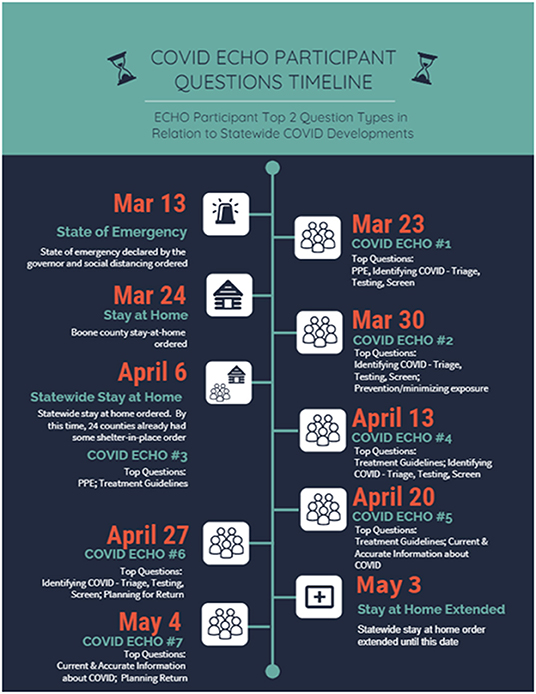 COVID ECHO PARTICIPANT QUESTIONS TIMELINE

ECHO Participant Top 2 Question Types in Relation to Statewide COVID Developments

Mar 13
State of Emergency
State of emergency declared by the governor and social distancing ordered

Mar 23
COVID ECHO #1
Top Questions: PPE, Identifying COVID - Triage, Testing, Screen

Mar 24
Stay at Home
Boone county stay-at-home ordered

Mar 30
COVID ECHO #2
Top Questions: Identifying COVID - Triage, Testing, Screen; Prevention/minimizing exposure

April 6
Statewide Stay at Home
Statewide stay at home ordered. By this time, 24 counties already had some shelter-in-place order

COVID ECHO #3
Top Questions: PPE; Treatment Guidelines

April 13
COVID ECHO #4
Top Questions: Treatment Guidelines; Identifying COVID - Triage, Testing, Screen

April 20
COVID ECHO #5
Top Questions: Treatment Guidelines; Current & Accurate Information about COVID

April 27
COVID ECHO #6
Top Questions: Identifying COVID - Triage, Testing, Screen; Planning for Return

May 3
Stay at Home Extended
Statewide stay at home order extended until this date

May 4
COVID ECHO #7
Top Questions: Current & Accurate Information about COVID; Planning Return